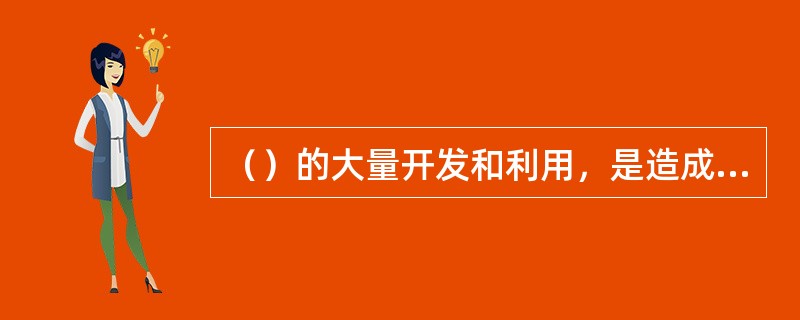 （）的大量开发和利用，是造成...